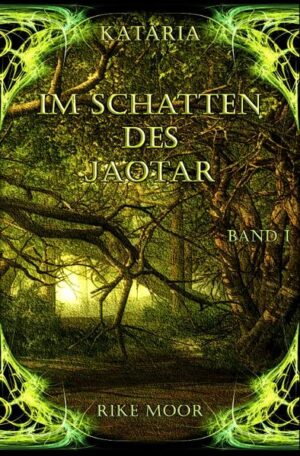 KATARIA

IM SCHATTEN DES JAOTAR

BAND I

RIKE MOOR